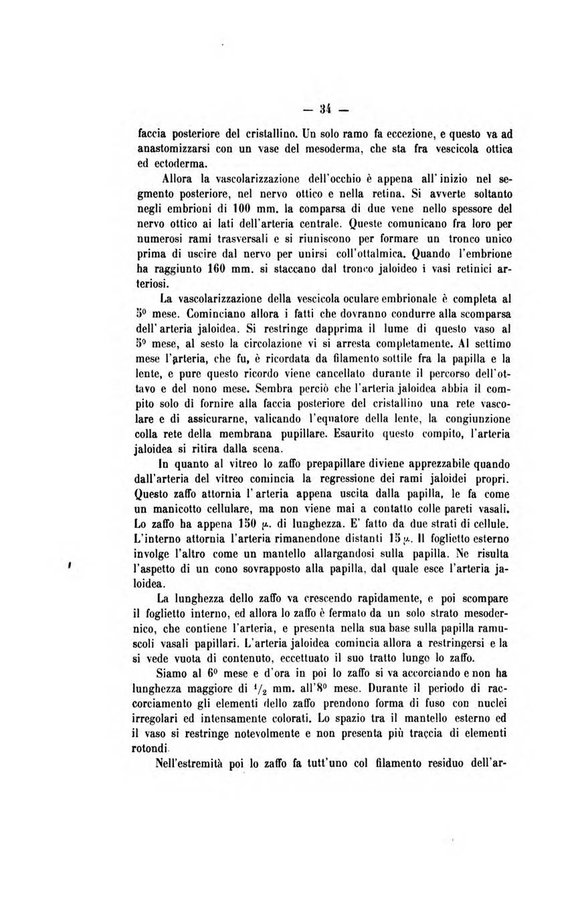 — 34 —

faccia posteriore del cristallino. Un solo ramo fa eccezione, e questo va ad anastomizzarsi con un vase del mesoderma, che sta fra vescicola ottica ed ectoderma.

Allora la vascolarizzazione dell'occhio è appena all'inizio nel segmento posteriore, nel nervo ottico e nella retina. Si avverte soltanto negli embrioni di 100 mm. la comparsa di due vene nello spessore del nervo ottico ai lati dell'arteria centrale. Queste comunicano fra loro per numerosi rami trasversali e si riuniscono per formare un tronco unico prima di uscire dal nervo per unirsi coll'ottalmica. Quando l'embrione ha raggiunto 160 mm. si staccano dal tronco jaloideo i vasi retinici arteriosi.

La vascolarizzazione della vescicola oculare embrionale è completa al 5º mese. Cominciano allora i fatti che dovranno condurre alla scomparsa dell'arteria jaloidea. Si restringe dapprima il lume di questo vaso al 5º mese, al sesto la circolazione vi si arresta completamente. Al settimo mese l'arteria, che fu, è ricordata da filamento sottile fra la papilla e la lente, e pure questo ricordo viene cancellato durante il percorso dell'ottavo e del nono mese. Sembra perciò che l'arteria jaloidea abbia il compito solo di fornire alla faccia posteriore del cristallino una rete vascolare e di assicurarne, valicando l'equatore della lente, la congiunzione colla rete della membrana pupillare. Esaurito questo compito, l'arteria jaloidea si ritira dalla scena.

In quanto al vitreo lo zaffo prepapillare diviene apprezzabile quando dall'arteria del vitreo comincia la regressione dei rami jaloidei propri. Questo zaffo attornia l'arteria appena uscita dalla papilla, le fa come un manicotto cellulare, ma non viene mai a contatto colle pareti vasali. Lo zaffo ha appena 150 $\mu$. di lunghezza. E' fatto da due strati di cellule. L'interno attornia l'arteria rimanendone distanti 15 $\mu$. Il foglietto esterno involge l'altro come un mantello allargandosi sulla papilla. Ne risulta l'aspetto di un cono sovrapposto alla papilla, dal quale esce l'arteria jaloidea.

La lunghezza dello zaffo va crescendo rapidamente, e poi scompare il foglietto interno, ed allora lo zaffo è fermato da un solo strato mesodermico, che contiene l'arteria, e presenta nella sua base sulla papilla ramuscoli vasali papillari. L'arteria jaloidea comincia allora a restringersi e la si vede vuota di contenuto, eccettuato il suo tratto lungo lo zaffo.

Siamo al 6º mese e d'ora in poi lo zaffo si va accorciando e non ha lunghezza maggiore di $^1/_2$ mm. all'8º mese. Durante il periodo di raccorciamento gli elementi dello zaffo prendono forma di fuso con nuclei irregolari ed intensamente colorati. Lo spazio tra il mantello esterno ed il vaso si restringe notevolmente e non presenta più traccia di elementi rotondi.

Nell'estremità poi lo zaffo fa tutt'uno col filamento residuo dell'ar-